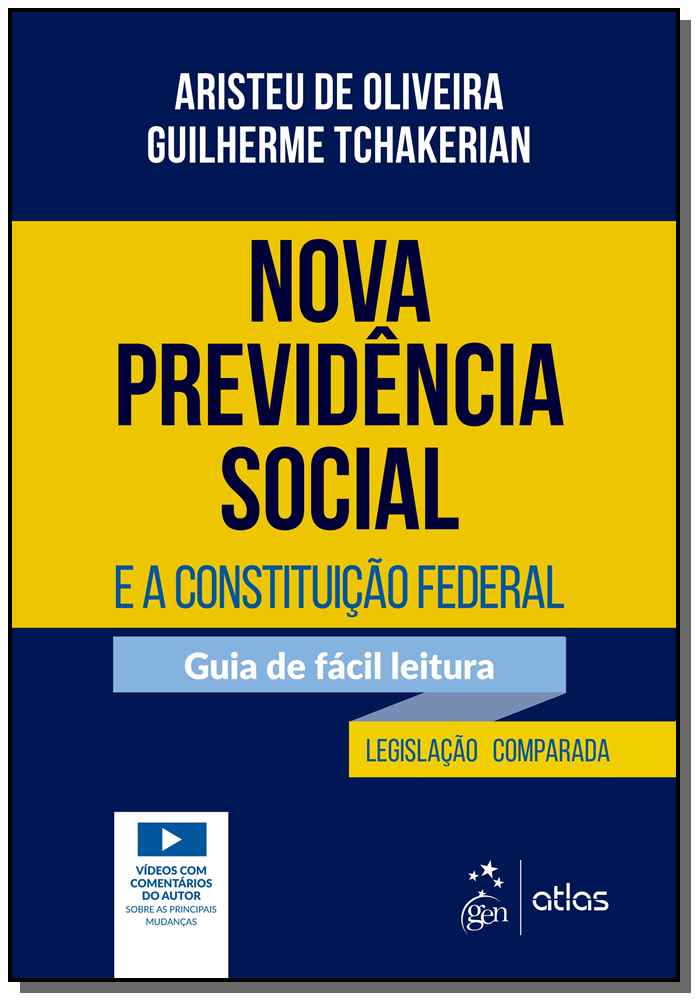 ARISTEU DE OLIVEIRA
GUILHERME TCHAKERIAN

NOVA
PREVIDÊNCIA
SOCIAL

E A CONSTITUIÇÃO FEDERAL

Guia de fácil leitura

LEGISLAÇÃO COMPARADA

VÍDEOS COM
COMENTÁRIOS
DO AUTOR
SOBRE AS PRINCIPAIS
MUDANÇAS

gen | atlas